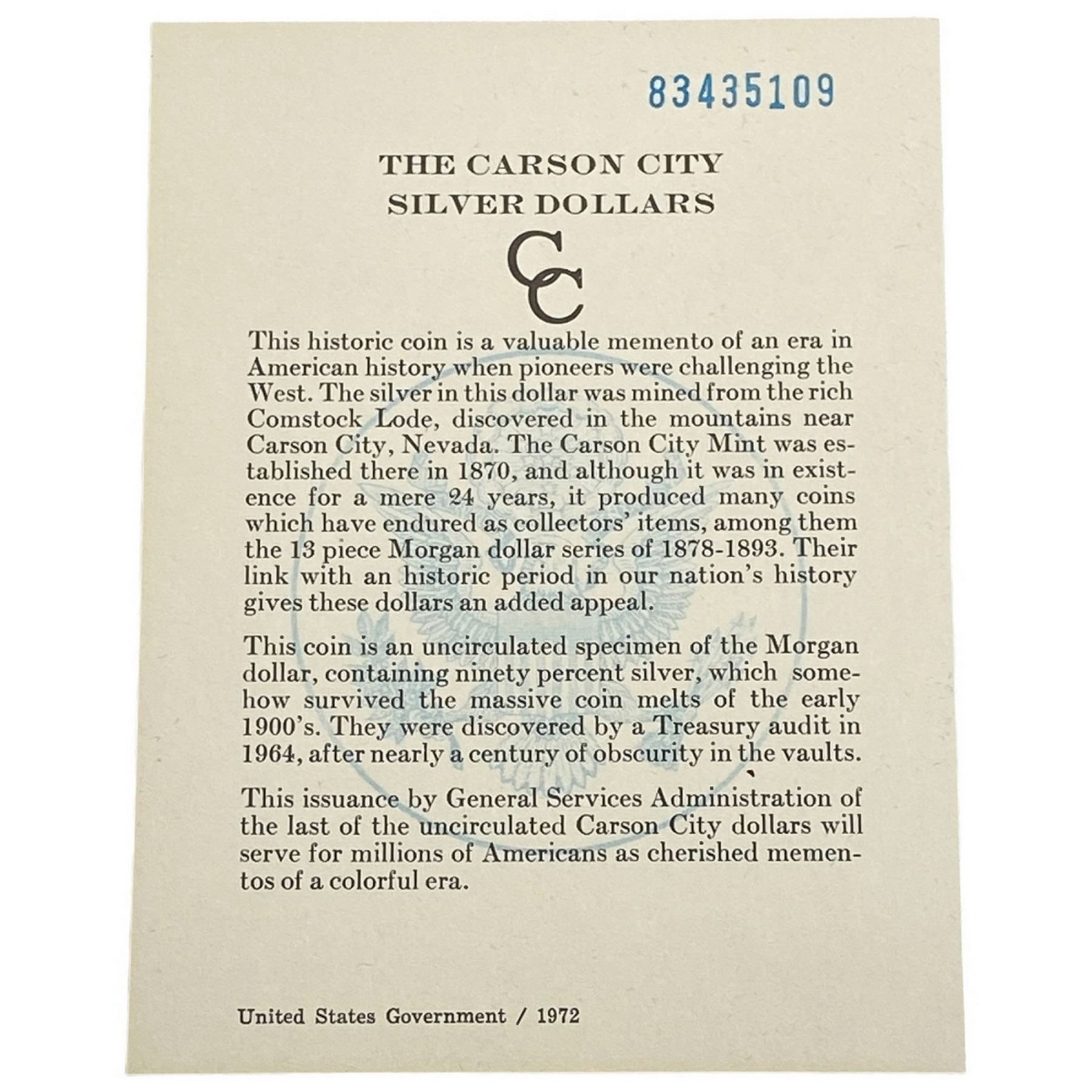 83435109

THE CARSON CITY SILVER DOLLARS

CC

This historic coin is a valuable memento of an era in American history when pioneers were challenging the West. The silver in this dollar was mined from the rich Comstock Lode, discovered in the mountains near Carson City, Nevada. The Carson City Mint was established there in 1870, and although it was in existence for a mere 24 years, it produced many coins which have endured as collectors' items, among them the 13 piece Morgan dollar series of 1878-1893. Their link with an historic period in our nation's history gives these dollars an added appeal.

This coin is an uncirculated specimen of the Morgan dollar, containing ninety percent silver, which somehow survived the massive coin melts of the early 1900's. They were discovered by a Treasury audit in 1964, after nearly a century of obscurity in the vaults.

This issuance by General Services Administration of the last of the uncirculated Carson City dollars will serve for millions of Americans as cherished mementos of a colorful era.

United States Government / 1972